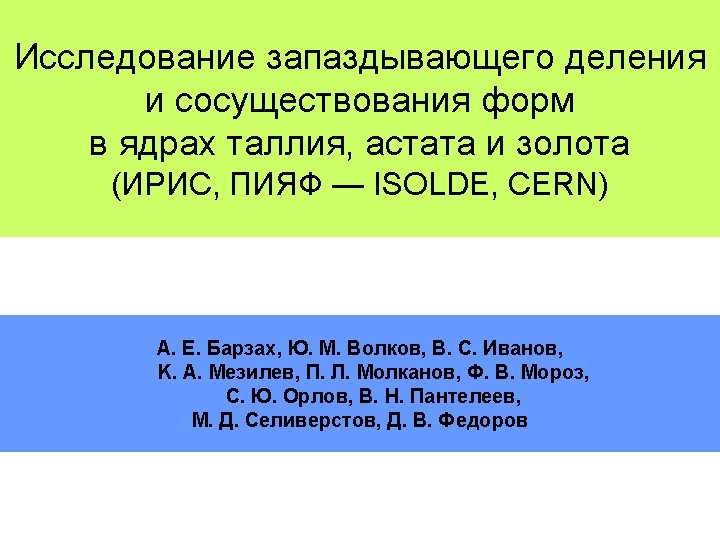 Исследование запаздывающего деления
и сосуществования форм
в ядрах таллия, астата и золота
(ИРИС, ПИЯФ — ISOLDE, CERN)

А. Е. Барзах, Ю. М. Волков, В. С. Иванов,
К. А. Мезилев, П. Л. Молканов, Ф. В. Мороз,
С. Ю. Орлов, В. Н. Пантелеев,
М. Д. Селиверстов, Д. В. Федоров